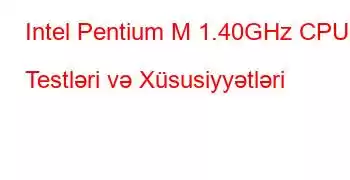 Intel Pentium M 1.40GHz CPU Testləri və Xüsusiyyətləri